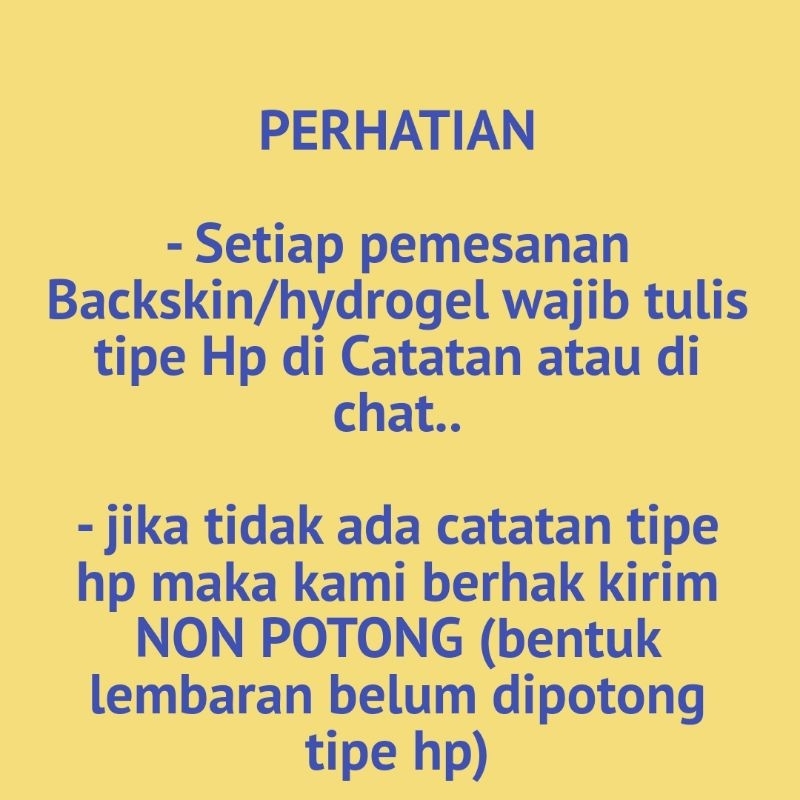 PERHATIAN

- Setiap pemesanan Backskin/hydrogel wajib tulis tipe Hp di Catatan atau di chat..

- jika tidak ada catatan tipe hp maka kami berhak kirim NON POTONG (bentuk lembaran belum dipotong tipe hp)